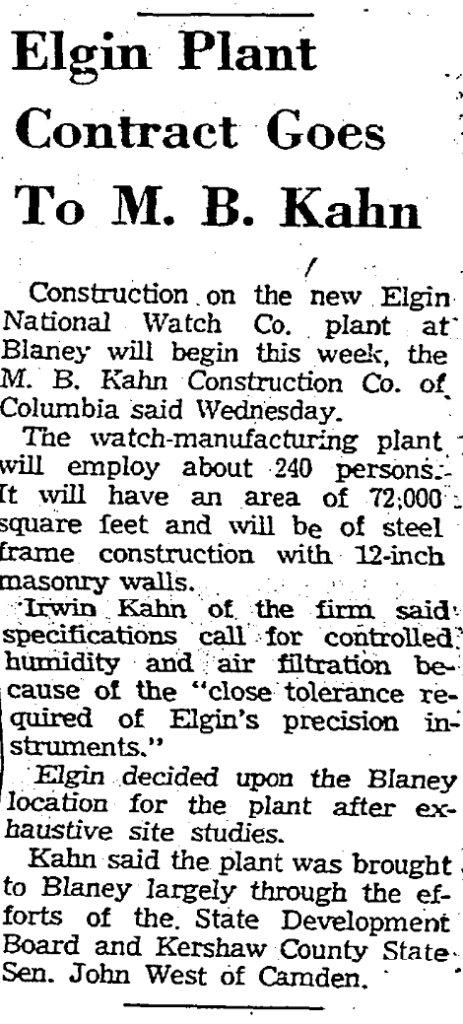 Elgin Plant Contract Goes To M. B. Kahn

Construction on the new Elgin National Watch Co. plant at Blaney will begin this week, the M. B. Kahn Construction Co. of Columbia said Wednesday.

The watch-manufacturing plant will employ about 240 persons. It will have an area of 72,000 square feet and will be of steel frame construction with 12-inch masonry walls.

Irwin Kahn of the firm said specifications call for controlled humidity and air filtration because of the "close tolerance required of Elgin's precision instruments."

Elgin decided upon the Blaney location for the plant after exhaustive site studies.

Kahn said the plant was brought to Blaney largely through the efforts of the State Development Board and Kershaw County State Sen. John West of Camden.